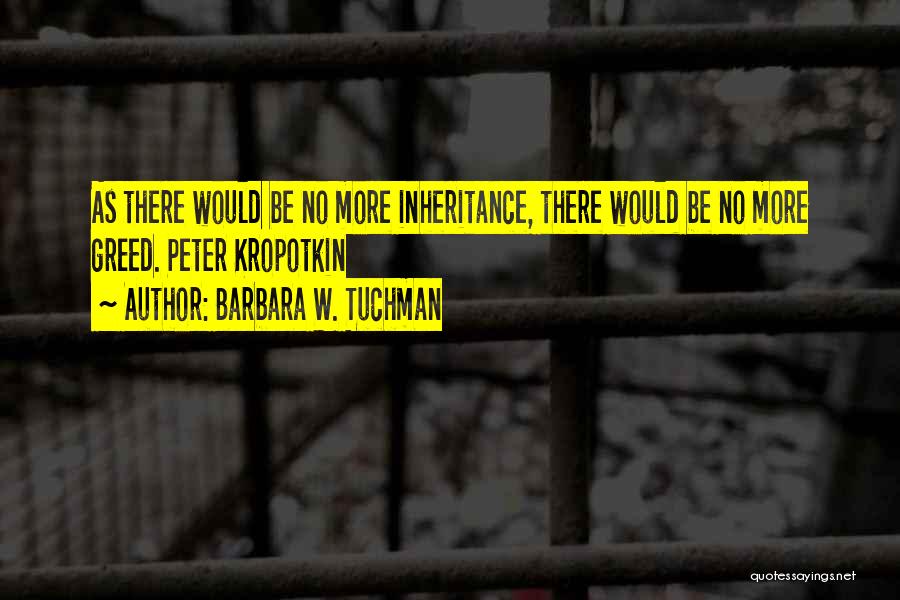 AS THERE WOULD BE NO MORE INHERITANCE, THERE WOULD BE NO MORE GREED. PETER KROPOTKIN

~ AUTHOR: BARBARA W. TUCHMAN

quotessayings.net